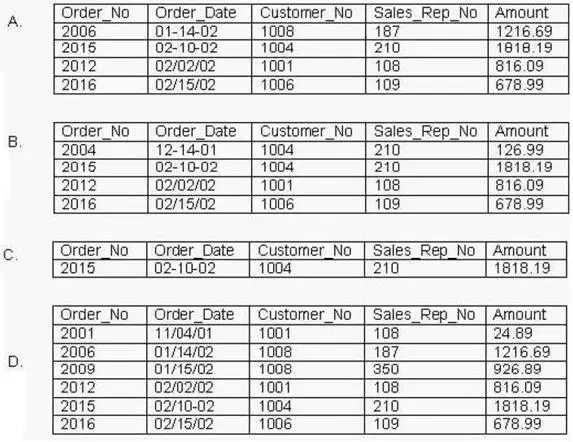 A.

| Order_No | Order_Date | Customer_No | Sales_Rep_No | Amount |
|---|---|---|---|---|
| 2006 | 01-14-02 | 1008 | 187 | 1216.69 |
| 2015 | 02-10-02 | 1004 | 210 | 1818.19 |
| 2012 | 02/02/02 | 1001 | 108 | 816.09 |
| 2016 | 02/15/02 | 1006 | 109 | 678.99 |

B.

| Order_No | Order_Date | Customer_No | Sales_Rep_No | Amount |
|---|---|---|---|---|
| 2004 | 12-14-01 | 1004 | 210 | 126.99 |
| 2015 | 02-10-02 | 1004 | 210 | 1818.19 |
| 2012 | 02/02/02 | 1001 | 108 | 816.09 |
| 2016 | 02/15/02 | 1006 | 109 | 678.99 |

C.

| Order_No | Order_Date | Customer_No | Sales_Rep_No | Amount |
|---|---|---|---|---|
| 2015 | 02-10-02 | 1004 | 210 | 1818.19 |

D.

| Order_No | Order_Date | Customer_No | Sales_Rep_No | Amount |
|---|---|---|---|---|
| 2001 | 11/04/01 | 1001 | 108 | 24.89 |
| 2006 | 01/14/02 | 1008 | 187 | 1216.69 |
| 2009 | 01/15/02 | 1008 | 350 | 926.89 |
| 2012 | 02/02/02 | 1001 | 108 | 816.09 |
| 2015 | 02/10-02 | 1004 | 210 | 1818.19 |
| 2016 | 02/15/02 | 1006 | 109 | 678.99 |